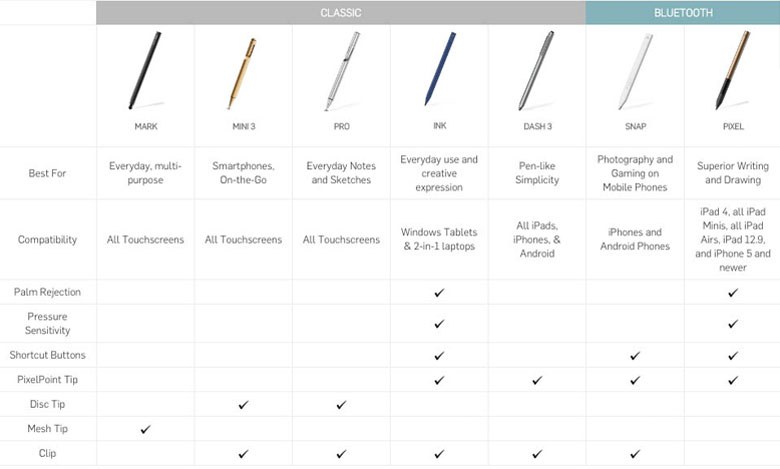 | | CLASSIC | | | | | BLUETOOTH | |
|---|---|---|---|---|---|---|---|
| | MARK | MINI 3 | PRO | INK | DASH 3 | SNAP | PIXEL |
| Best For | Everyday, multi-purpose | Smartphones, On-the-Go | Everyday Notes and Sketches | Everyday use and creative expression | Pen-like Simplicity | Photography and Gaming on Mobile Phones | Superior Writing and Drawing |
| Compatibility | All Touchscreens | All Touchscreens | All Touchscreens | Windows Tablets & 2-in-1 laptops | All iPads, iPhones, & Android | iPhones and Android Phones | iPad 4, all iPad Minis, all iPad Airs, iPad 12.9, and iPhone 5 and newer |
| Palm Rejection | | | | ✓ | | | ✓ |
| Pressure Sensitivity | | | | ✓ | | | ✓ |
| Shortcut Buttons | | | | ✓ | | ✓ | ✓ |
| PixelPoint Tip | | | | ✓ | ✓ | ✓ | ✓ |
| Disc Tip | | ✓ | ✓ | | | | |
| Mesh Tip | ✓ | | | | | | |
| Clip | | ✓ | ✓ | ✓ | ✓ | ✓ | |